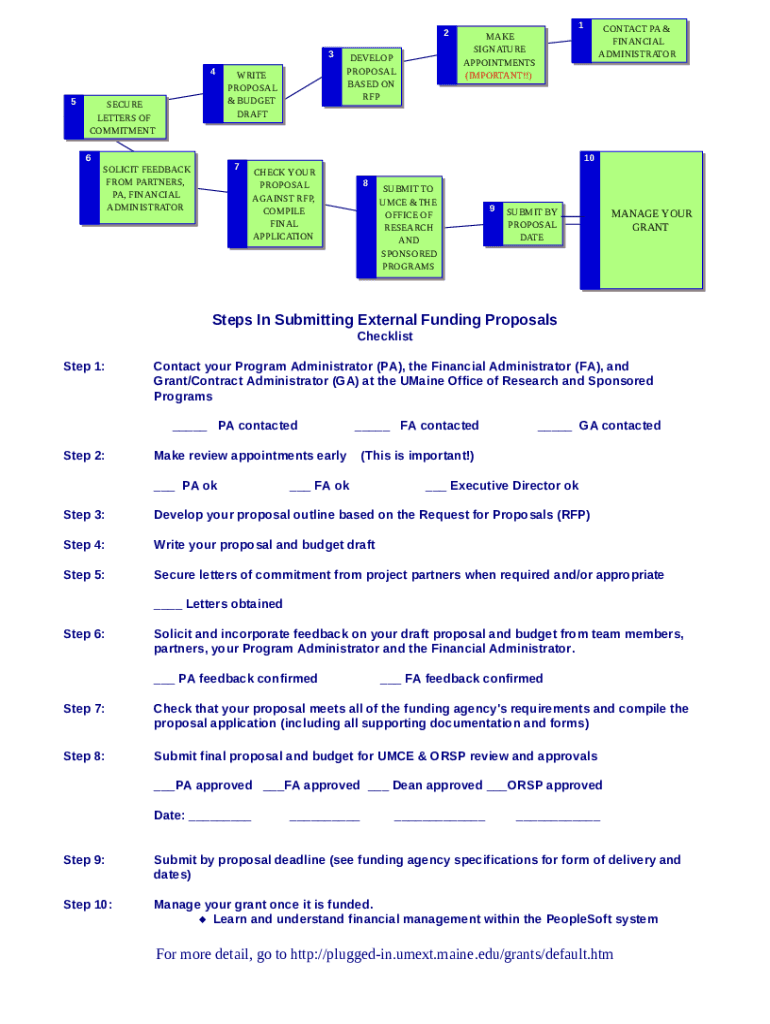 1
CONTACT PA & FINANCIAL ADMINISTRATOR

2
MAKE SIGNATURE APPOINTMENTS (IMPORTANT!!)

3
DEVELOP PROPOSAL BASED ON RFP

4
WRITE PROPOSAL & BUDGET DRAFT

5
SECURE LETTERS OF COMMITMENT

6
SOLICIT FEEDBACK FROM PARTNERS, PA, FINANCIAL ADMINISTRATOR

7
CHECK YOUR PROPOSAL AGAINST RFP, COMPILE FINAL APPLICATION

8
SUBMIT TO UMCE & THE OFFICE OF RESEARCH AND SPONSORED PROGRAMS

9
SUBMIT BY PROPOSAL DATE

10
MANAGE YOUR GRANT

Steps In Submitting External Funding Proposals
Checklist

Step 1: Contact your Program Administrator (PA), the Financial Administrator (FA), and Grant/Contract Administrator (GA) at the UMaine Office of Research and Sponsored Programs

_____ PA contacted _____ FA contacted _____ GA contacted

Step 2: Make review appointments early (This is important!)

___ PA ok ___ FA ok ___ Executive Director ok

Step 3: Develop your proposal outline based on the Request for Proposals (RFP)

Step 4: Write your proposal and budget draft

Step 5: Secure letters of commitment from project partners when required and/or appropriate

____ Letters obtained

Step 6: Solicit and incorporate feedback on your draft proposal and budget from team members, partners, your Program Administrator and the Financial Administrator.

___ PA feedback confirmed ___ FA feedback confirmed

Step 7: Check that your proposal meets all of the funding agency's requirements and compile the proposal application (including all supporting documentation and forms)

Step 8: Submit final proposal and budget for UMCE & ORSP review and approvals

___PA approved ___FA approved ___ Dean approved ___ORSP approved

Date: _________ __________ _____________ ____________

Step 9: Submit by proposal deadline (see funding agency specifications for form of delivery and dates)

Step 10: Manage your grant once it is funded.
◆ Learn and understand financial management within the PeopleSoft system

For more detail, go to http://plugged-in.umext.maine.edu/grants/default.htm